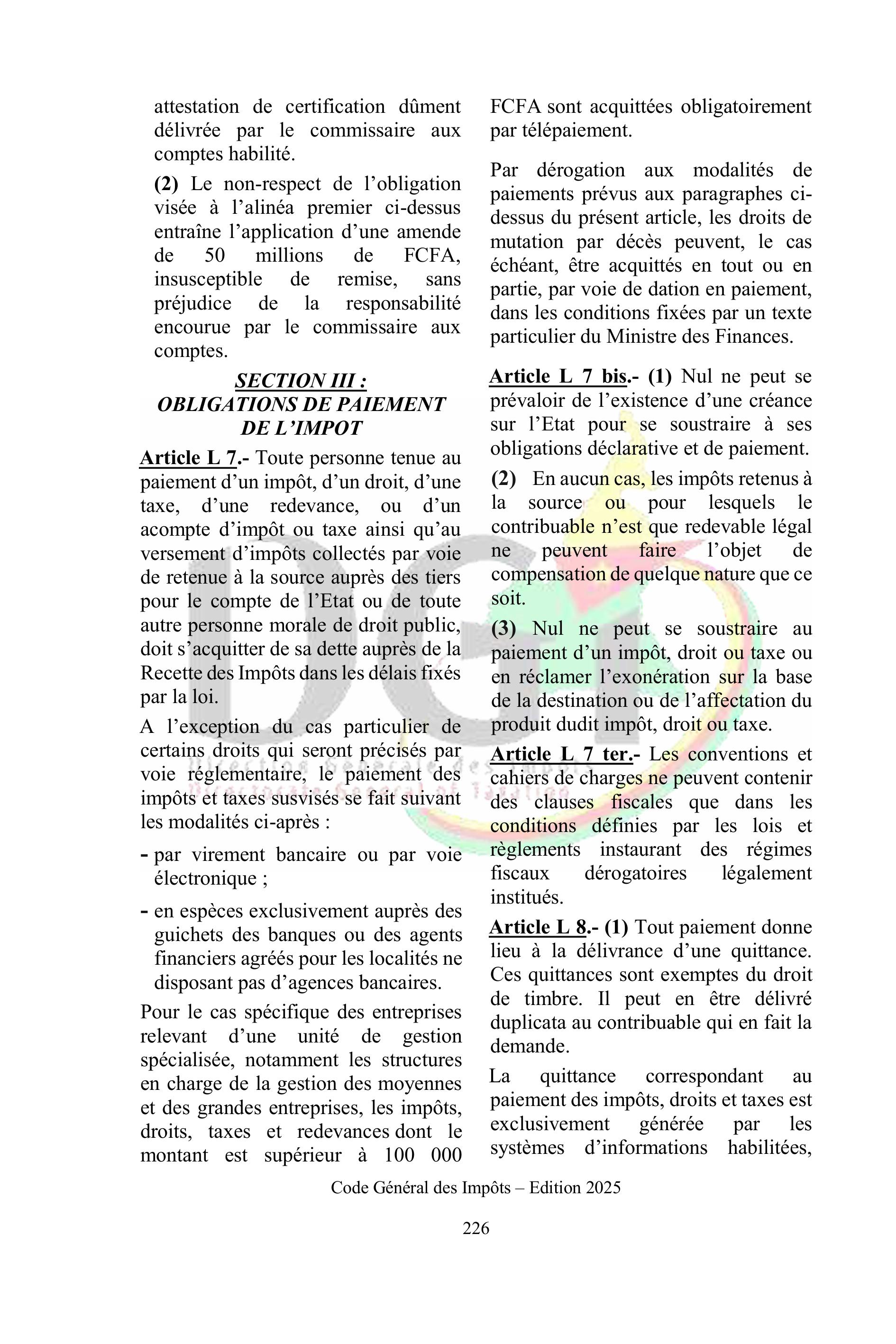 attestation de certification dûment délivrée par le commissaire aux comptes habilité.

(2) Le non-respect de l'obligation visée à l'alinéa premier ci-dessus entraîne l'application d'une amende de 50 millions de FCFA, insusceptible de remise, sans préjudice de la responsabilité encourue par le commissaire aux comptes.

SECTION III : OBLIGATIONS DE PAIEMENT DE L'IMPOT

Article L 7.- Toute personne tenue au paiement d'un impôt, d'un droit, d'une taxe, d'une redevance, ou d'un acompte d'impôt ou taxe ainsi qu'au versement d'impôts collectés par voie de retenue à la source auprès des tiers pour le compte de l'Etat ou de toute autre personne morale de droit public, doit s'acquitter de sa dette auprès de la Recette des Impôts dans les délais fixés par la loi.

A l'exception du cas particulier de certains droits qui seront précisés par voie réglementaire, le paiement des impôts et taxes susvisés se fait suivant les modalités ci-après :

- par virement bancaire ou par voie électronique ;
- en espèces exclusivement auprès des guichets des banques ou des agents financiers agréés pour les localités ne disposant pas d'agences bancaires.

Pour le cas spécifique des entreprises relevant d'une unité de gestion spécialisée, notamment les structures en charge de la gestion des moyennes et des grandes entreprises, les impôts, droits, taxes et redevances dont le montant est supérieur à 100 000 FCFA sont acquittées obligatoirement par télépaiement.

Par dérogation aux modalités de paiements prévus aux paragraphes ci-dessus du présent article, les droits de mutation par décès peuvent, le cas échéant, être acquittés en tout ou en partie, par voie de dation en paiement, dans les conditions fixées par un texte particulier du Ministre des Finances.

Article L 7 bis.- (1) Nul ne peut se prévaloir de l'existence d'une créance sur l'Etat pour se soustraire à ses obligations déclarative et de paiement.

(2) En aucun cas, les impôts retenus à la source ou pour lesquels le contribuable n'est que redevable légal ne peuvent faire l'objet de compensation de quelque nature que ce soit.

(3) Nul ne peut se soustraire au paiement d'un impôt, droit ou taxe ou en réclamer l'exonération sur la base de la destination ou de l'affectation du produit dudit impôt, droit ou taxe.

Article L 7 ter.- Les conventions et cahiers de charges ne peuvent contenir des clauses fiscales que dans les conditions définies par les lois et règlements instaurant des régimes fiscaux dérogatoires légalement institués.

Article L 8.- (1) Tout paiement donne lieu à la délivrance d'une quittance. Ces quittances sont exemptes du droit de timbre. Il peut en être délivré duplicata au contribuable qui en fait la demande.

La quittance correspondant au paiement des impôts, droits et taxes est exclusivement générée par les systèmes d'informations habilitées,

Code Général des Impôts – Edition 2025

226